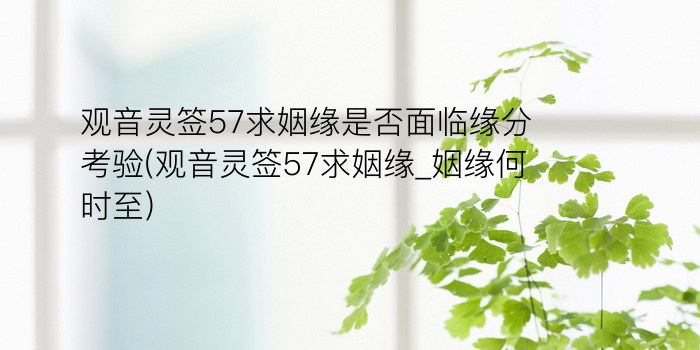 观音灵签57求姻缘是否面临缘分考验(观音灵签57求姻缘_姻缘何时至)